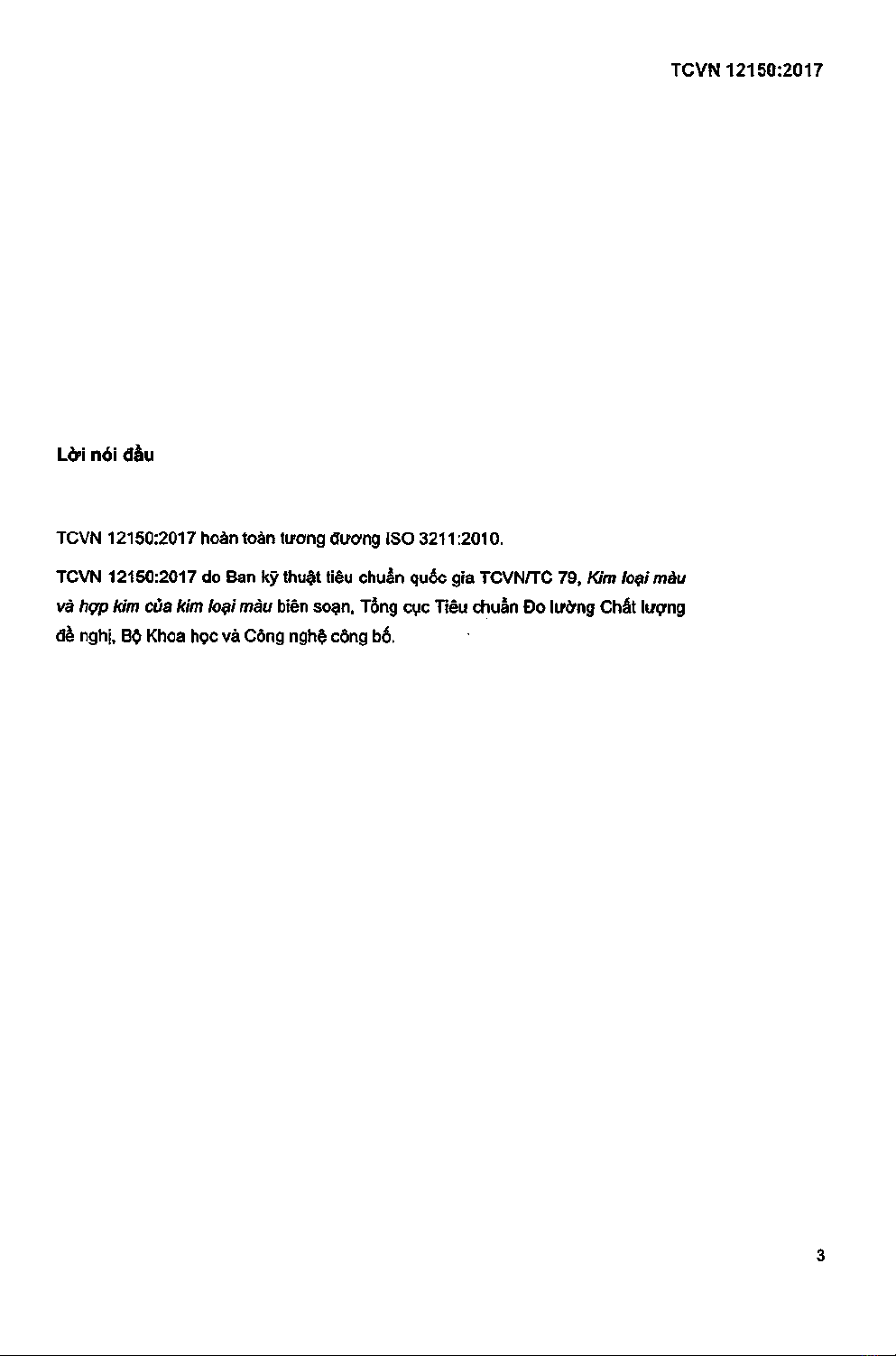 TCVN 12150:2017

Lời nói đầu

TCVN 12150:2017 hoàn toàn tương đương ISO 3211:2010.

TCVN 12150:2017 do Ban kỹ thuật tiêu chuẩn quốc gia TCVN/TC 79, Kim loại màu và hợp kim của kim loại màu biên soạn, Tổng cục Tiêu chuẩn Đo lường Chất lượng đề nghị, Bộ Khoa học và Công nghệ công bố.

3